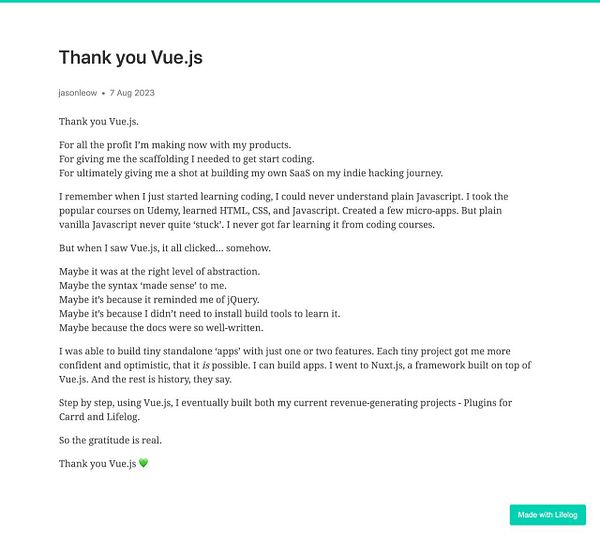 Thank you Vue.js

jasonleow • 7 Aug 2023

Thank you Vue.js.

For all the profit I'm making now with my products.
For giving me the scaffolding I needed to get start coding.
For ultimately giving me a shot at building my own SaaS on my indie hacking journey.

I remember when I just started learning coding, I could never understand plain Javascript. I took the popular courses on Udemy, learned HTML, CSS, and Javascript. Created a few micro-apps. But plain vanilla Javascript never quite 'stuck'. I never got far learning it from coding courses.

But when I saw Vue.js, it all clicked... somehow.

Maybe it was at the right level of abstraction.
Maybe the syntax 'made sense' to me.
Maybe it's because it reminded me of jQuery.
Maybe it's because I didn't need to install build tools to learn it.
Maybe because the docs were so well-written.

I was able to build tiny standalone 'apps' with just one or two features. Each tiny project got me more confident and optimistic, that it is possible. I can build apps. I went to Nuxt.js, a framework built on top of Vue.js. And the rest is history, they say.

Step by step, using Vue.js, I eventually built both my current revenue-generating projects - Plugins for Carrd and Lifelog.

So the gratitude is real.

Thank you Vue.js 💚

Made with Lifelog